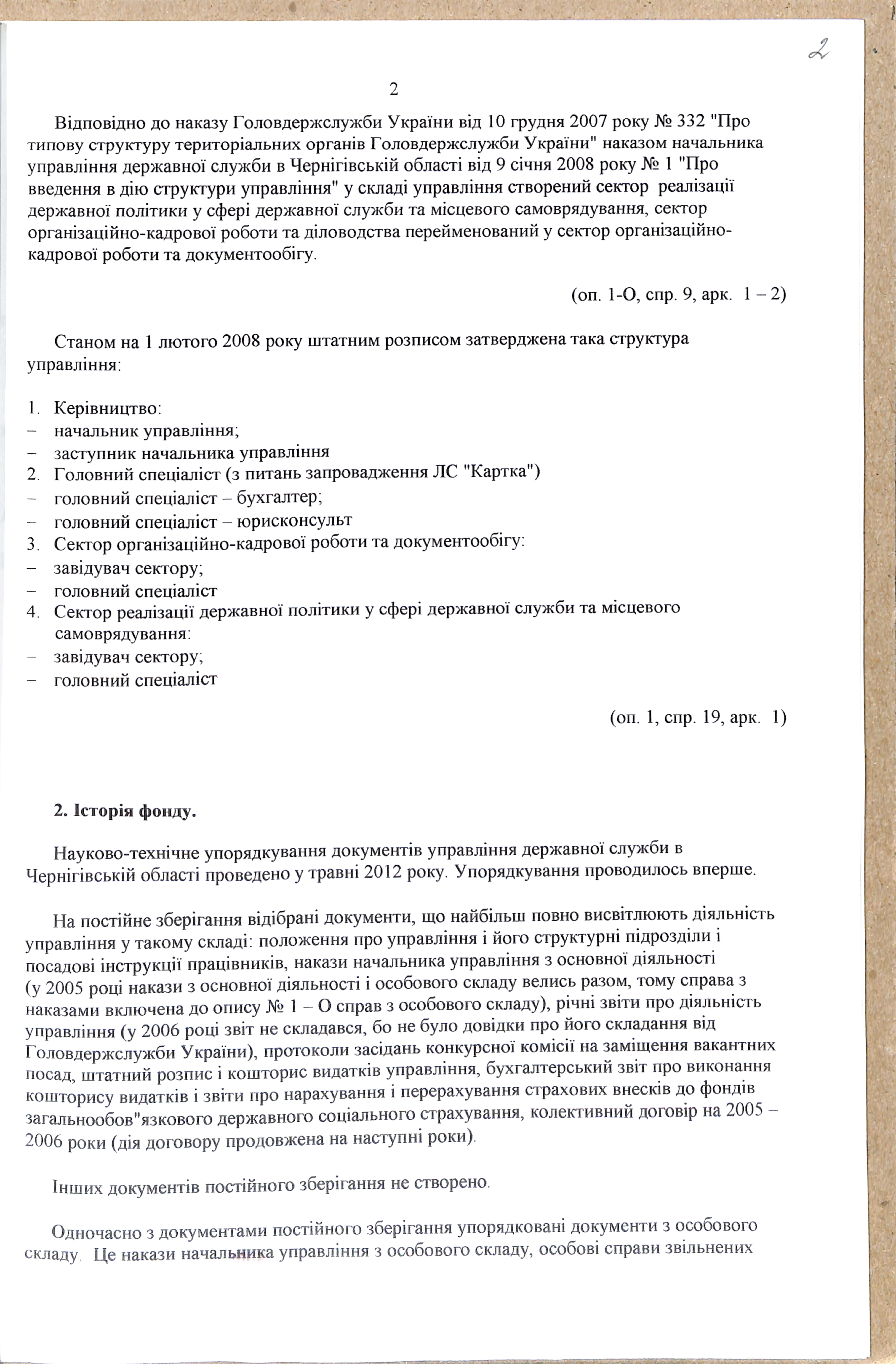 2

2

Відповідно до наказу Головдержслужби України від 10 грудня 2007 року № 332 "Про типову структуру територіальних органів Головдержслужби України" наказом начальника управління державної служби в Чернігівській області від 9 січня 2008 року № 1 "Про введення в дію структури управління" у складі управління створений сектор реалізації державної політики у сфері державної служби та місцевого самоврядування, сектор організаційно-кадрової роботи та діловодства перейменований у сектор організаційно-кадрової роботи та документообігу.

(оп. 1-О, спр. 9, арк. 1 – 2)

Станом на 1 лютого 2008 року штатним розписом затверджена така структура управління:

1. Керівництво:
– начальник управління;
– заступник начальника управління
2. Головний спеціаліст (з питань запровадження ЛС "Картка")
– головний спеціаліст – бухгалтер;
– головний спеціаліст – юрисконсульт
3. Сектор організаційно-кадрової роботи та документообігу:
– завідувач сектору;
– головний спеціаліст
4. Сектор реалізації державної політики у сфері державної служби та місцевого самоврядування:
– завідувач сектору;
– головний спеціаліст

(оп. 1, спр. 19, арк. 1)

2. Історія фонду.

Науково-технічне упорядкування документів управління державної служби в Чернігівській області проведено у травні 2012 року. Упорядкування проводилось вперше.

На постійне зберігання відібрані документи, що найбільш повно висвітлюють діяльність управління у такому складі: положення про управління і його структурні підрозділи і посадові інструкції працівників, накази начальника управління з основної діяльності (у 2005 році накази з основної діяльності і особового складу велись разом, тому справа з наказами включена до опису № 1 – О справ з особового складу), річні звіти про діяльність управління (у 2006 році звіт не складався, бо не було довідки про його складання від Головдержслужби України), протоколи засідань конкурсної комісії на заміщення вакантних посад, штатний розпис і кошторис видатків управління, бухгалтерський звіт про виконання кошторису видатків і звіти про нарахування і перерахування страхових внесків до фондів загальнообов"язкового державного соціального страхування, колективний договір на 2005 – 2006 роки (дія договору продовжена на наступні роки).

Інших документів постійного зберігання не створено.

Одночасно з документами постійного зберігання упорядковані документи з особового складу. Це накази начальника управління з особового складу, особові справи звільнених